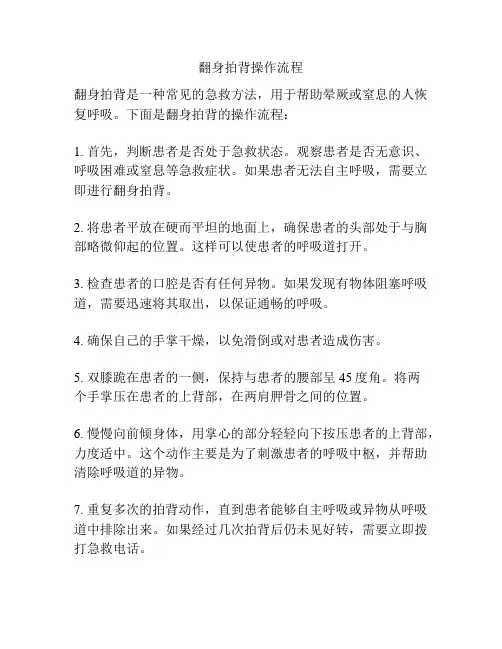 翻身拍背操作流程

翻身拍背是一种常见的急救方法，用于帮助晕厥或窒息的人恢复呼吸。下面是翻身拍背的操作流程：

1. 首先，判断患者是否处于急救状态。观察患者是否无意识、呼吸困难或窒息等急救症状。如果患者无法自主呼吸，需要立即进行翻身拍背。

2. 将患者平放在硬而平坦的地面上，确保患者的头部处于与胸部略微仰起的位置。这样可以使患者的呼吸道打开。

3. 检查患者的口腔是否有任何异物。如果发现有物体阻塞呼吸道，需要迅速将其取出，以保证通畅的呼吸。

4. 确保自己的手掌干燥，以免滑倒或对患者造成伤害。

5. 双膝跪在患者的一侧，保持与患者的腰部呈 45 度角。将两个手掌压在患者的上背部，在两肩胛骨之间的位置。

6. 慢慢向前倾身体，用掌心的部分轻轻向下按压患者的上背部，力度适中。这个动作主要是为了刺激患者的呼吸中枢，并帮助清除呼吸道的异物。

7. 重复多次的拍背动作，直到患者能够自主呼吸或异物从呼吸道中排除出来。如果经过几次拍背后仍未见好转，需要立即拨打急救电话。